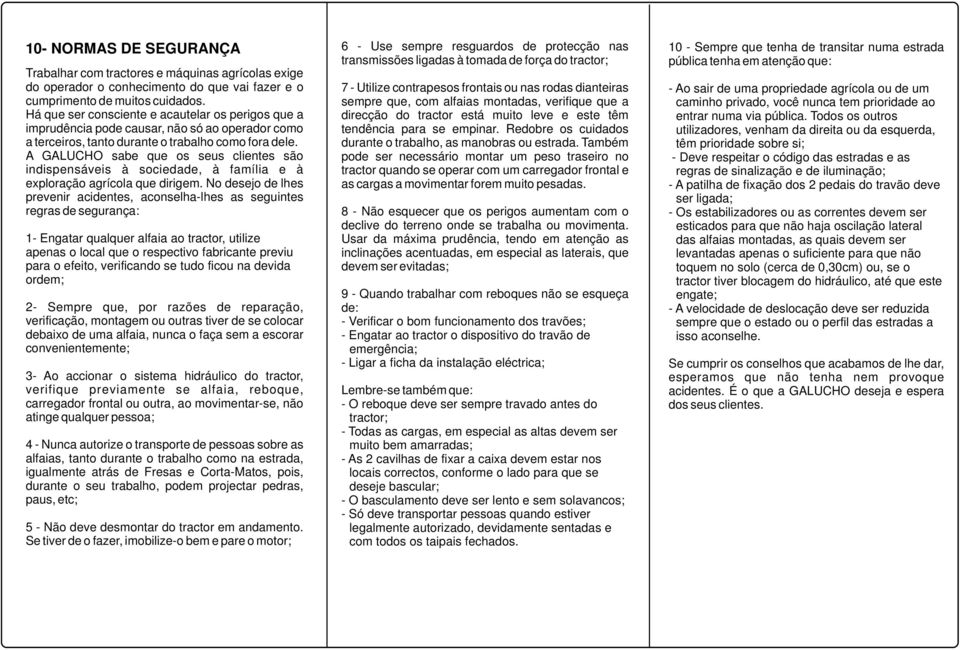 10- NORMAS DE SEGURANÇA

Trabalhar com tractores e máquinas agrícolas exige do operador o conhecimento do que vai fazer e o cumprimento de muitos cuidados.
Há que ser consciente e acautelar os perigos que a imprudência pode causar, não só ao operador como a terceiros, tanto durante o trabalho como fora dele.
A GALUCHO sabe que os seus clientes são indispensáveis à sociedade, à família e à exploração agrícola que dirigem. No desejo de lhes prevenir acidentes, aconselha-lhes as seguintes regras de segurança:

1- Engatar qualquer alfaia ao tractor, utilize apenas o local que o respectivo fabricante previu para o efeito, verificando se tudo ficou na devida ordem;

2- Sempre que, por razões de reparação, verificação, montagem ou outras tiver de se colocar debaixo de uma alfaia, nunca o faça sem a escorar convenientemente;

3- Ao accionar o sistema hidráulico do tractor, verifique previamente se alfaia, reboque, carregador frontal ou outra, ao movimentar-se, não atinge qualquer pessoa;

4 - Nunca autorize o transporte de pessoas sobre as alfaias, tanto durante o trabalho como na estrada, igualmente atrás de Fresas e Corta-Matos, pois, durante o seu trabalho, podem projectar pedras, paus, etc;

5 - Não deve desmontar do tractor em andamento. Se tiver de o fazer, imobilize-o bem e pare o motor;

6 - Use sempre resguardos de protecção nas transmissões ligadas à tomada de força do tractor;

7 - Utilize contrapesos frontais ou nas rodas dianteiras sempre que, com alfaias montadas, verifique que a direcção do tractor está muito leve e este têm tendência para se empinar. Redobre os cuidados durante o trabalho, as manobras ou estrada. Também pode ser necessário montar um peso traseiro no tractor quando se operar com um carregador frontal e as cargas a movimentar forem muito pesadas.

8 - Não esquecer que os perigos aumentam com o declive do terreno onde se trabalha ou movimenta. Usar da máxima prudência, tendo em atenção as inclinações acentuadas, em especial as laterais, que devem ser evitadas;

9 - Quando trabalhar com reboques não se esqueça de:
- Verificar o bom funcionamento dos travões;
- Engatar ao tractor o dispositivo do travão de emergência;
- Ligar a ficha da instalação eléctrica;

Lembre-se também que:
- O reboque deve ser sempre travado antes do tractor;
- Todas as cargas, em especial as altas devem ser muito bem amarradas;
- As 2 cavilhas de fixar a caixa devem estar nos locais correctos, conforme o lado para que se deseje bascular;
- O basculamento deve ser lento e sem solavancos;
- Só deve transportar pessoas quando estiver legalmente autorizado, devidamente sentadas e com todos os taipais fechados.

10 - Sempre que tenha de transitar numa estrada pública tenha em atenção que:

- Ao sair de uma propriedade agrícola ou de um caminho privado, você nunca tem prioridade ao entrar numa via pública. Todos os outros utilizadores, venham da direita ou da esquerda, têm prioridade sobre si;
- Deve respeitar o código das estradas e as regras de sinalização e de iluminação;
- A patilha de fixação dos 2 pedais do travão deve ser ligada;
- Os estabilizadores ou as correntes devem ser esticados para que não haja oscilação lateral das alfaias montadas, as quais devem ser levantadas apenas o suficiente para que não toquem no solo (cerca de 0,30cm) ou, se o tractor tiver blocagem do hidráulico, até que este engate;
- A velocidade de deslocação deve ser reduzida sempre que o estado ou o perfil das estradas a isso aconselhe.

Se cumprir os conselhos que acabamos de lhe dar, esperamos que não tenha nem provoque acidentes. É o que a GALUCHO deseja e espera dos seus clientes.